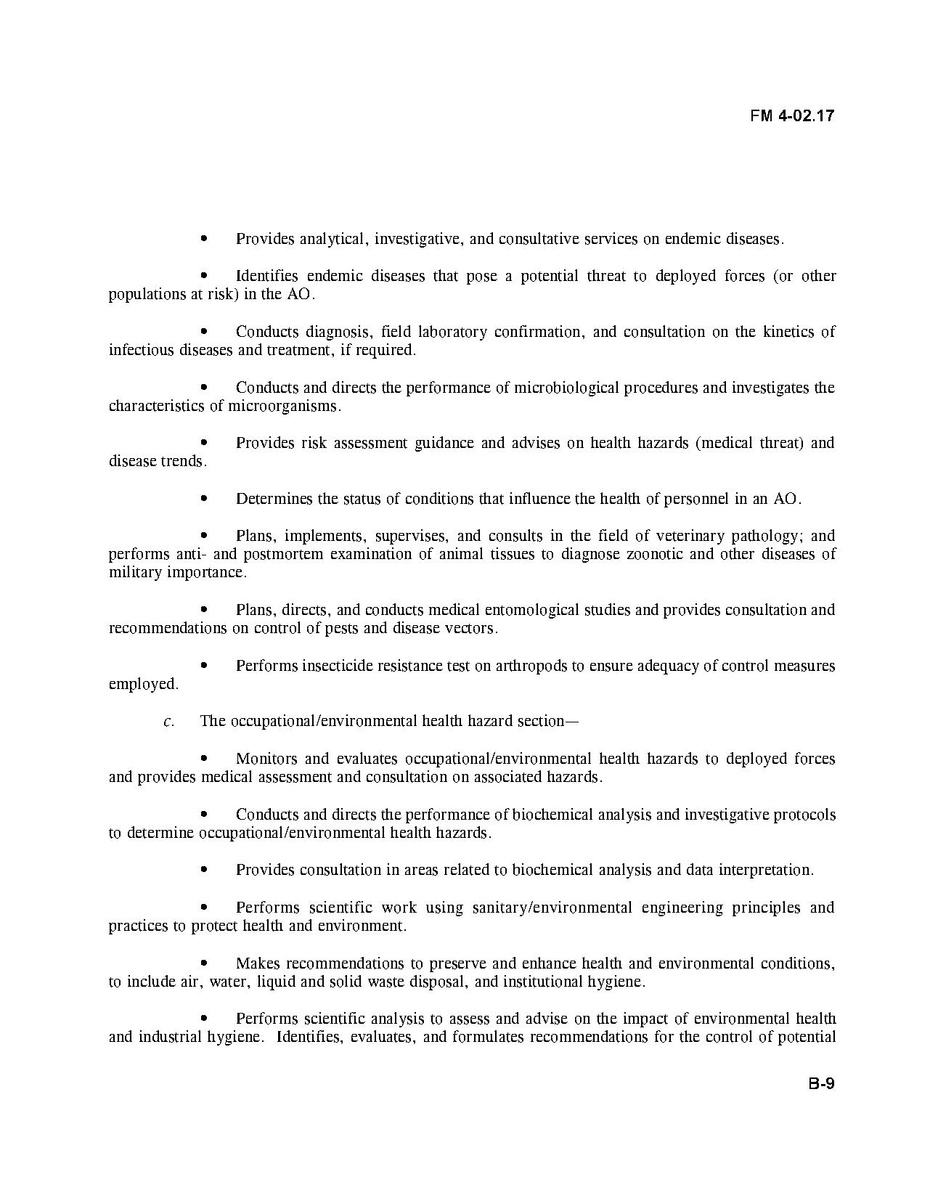 FM 4-02.17

• Provides analytical, investigative, and consultative services on endemic diseases.

• Identifies endemic diseases that pose a potential threat to deployed forces (or other populations at risk) in the AO.

• Conducts diagnosis, field laboratory confirmation, and consultation on the kinetics of infectious diseases and treatment, if required.

• Conducts and directs the performance of microbiological procedures and investigates the characteristics of microorganisms.

• Provides risk assessment guidance and advises on health hazards (medical threat) and disease trends.

• Determines the status of conditions that influence the health of personnel in an AO.

• Plans, implements, supervises, and consults in the field of veterinary pathology; and performs anti- and postmortem examination of animal tissues to diagnose zoonotic and other diseases of military importance.

• Plans, directs, and conducts medical entomological studies and provides consultation and recommendations on control of pests and disease vectors.

• Performs insecticide resistance test on arthropods to ensure adequacy of control measures employed.

c. The occupational/environmental health hazard section—

• Monitors and evaluates occupational/environmental health hazards to deployed forces and provides medical assessment and consultation on associated hazards.

• Conducts and directs the performance of biochemical analysis and investigative protocols to determine occupational/environmental health hazards.

• Provides consultation in areas related to biochemical analysis and data interpretation.

• Performs scientific work using sanitary/environmental engineering principles and practices to protect health and environment.

• Makes recommendations to preserve and enhance health and environmental conditions, to include air, water, liquid and solid waste disposal, and institutional hygiene.

• Performs scientific analysis to assess and advise on the impact of environmental health and industrial hygiene. Identifies, evaluates, and formulates recommendations for the control of potential

B-9